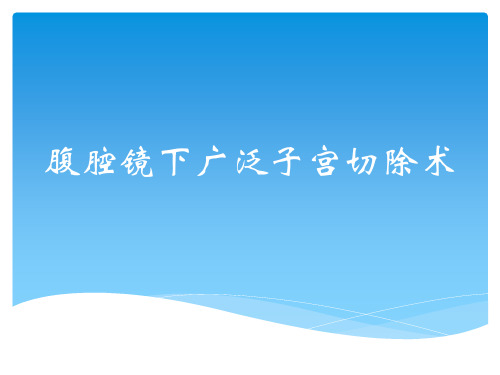 腹腔镜下广泛子宫切除术